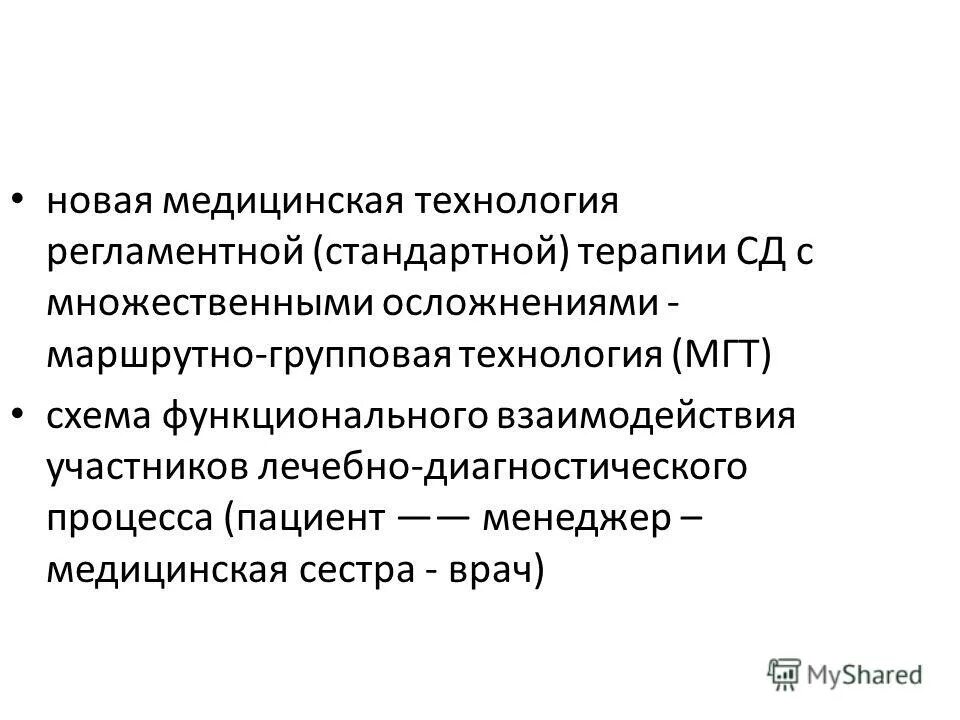 • новая медицинская технология регламентной (стандартной) терапии СД с множественными осложнениями - маршрутно-групповая технология (МГТ)

• схема функционального взаимодействия участников лечебно-диагностического процесса (пациент —— менеджер – медицинская сестра - врач)

MyShared